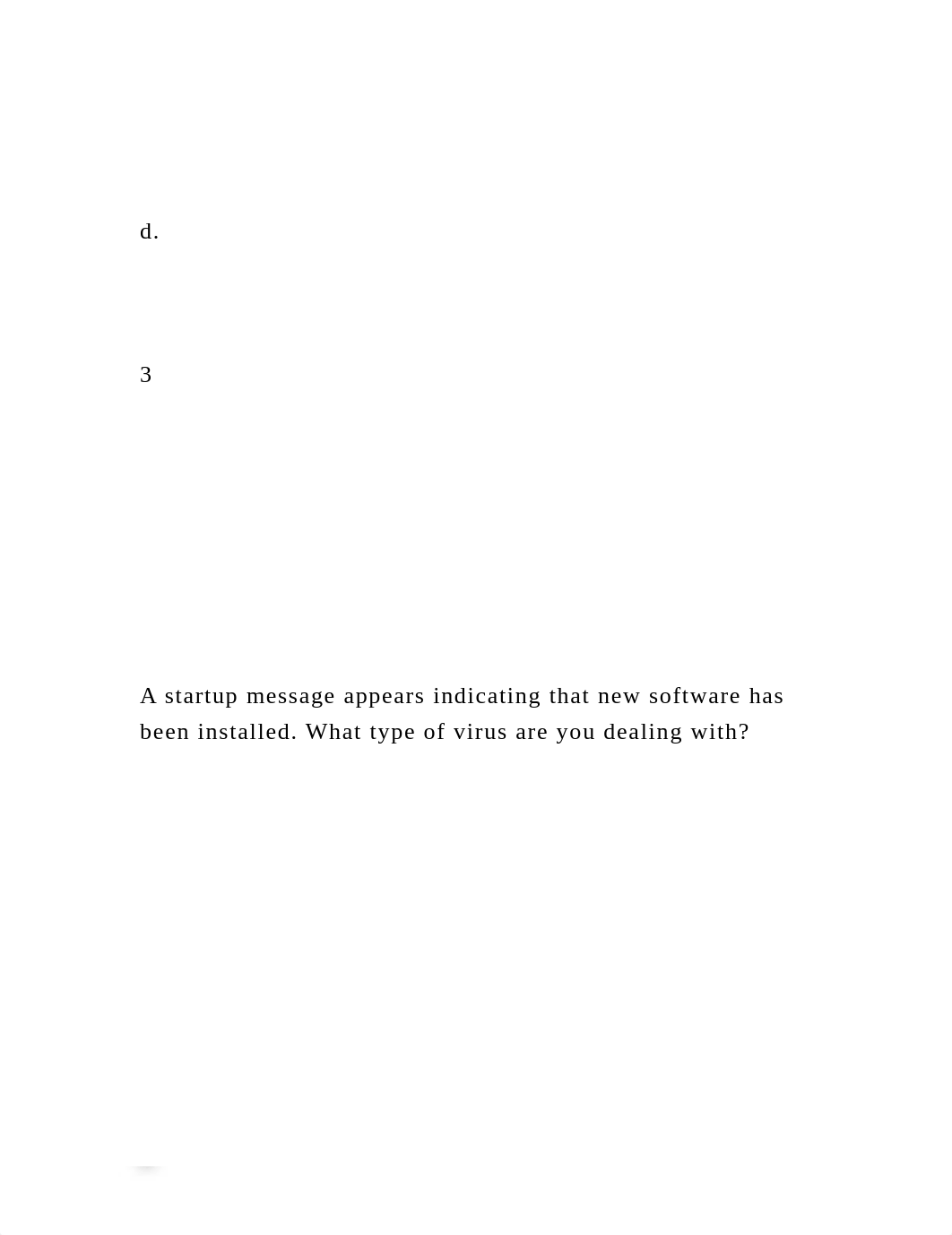 d.

3

A startup message appears indicating that new software has been installed. What type of virus are you dealing with?